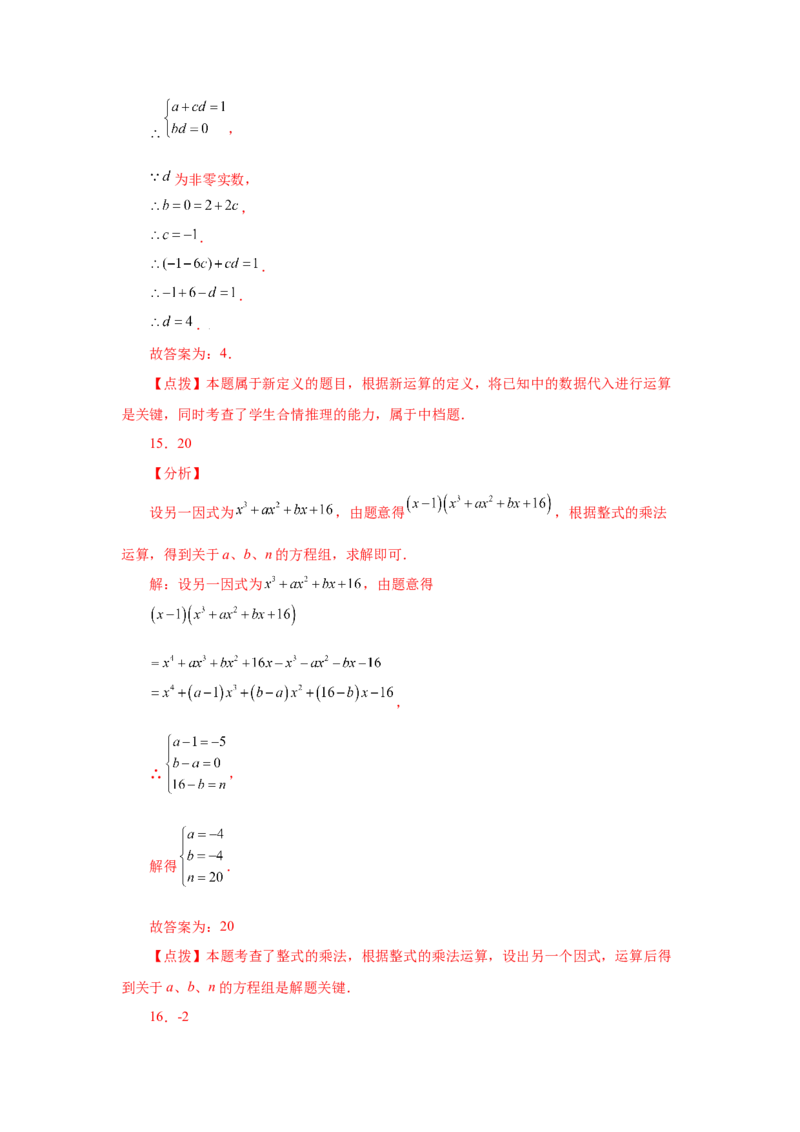 $\therefore \begin{cases} a+cd=1 \\ bd=0 \end{cases}$,

$\because d$为非零实数，

$\therefore b=0=2+2c$，

$\therefore c=-1$.

$\therefore (-1-6c)+cd=1$.

$\therefore -1+6-d=1$.

$\therefore d=4$.

故答案为：4.

【点拨】本题属于新定义的题目，根据新运算的定义，将已知中的数据代入进行运算是关键，同时考查了学生合情推理的能力，属于中档题.

15．20

【分析】

设另一因式为$x^3+ax^2+bx+16$，由题意得$(x-1)(x^3+ax^2+bx+16)$，根据整式的乘法运算，得到关于a、b、n的方程组，求解即可.

解：设另一因式为$x^3+ax^2+bx+16$，由题意得

$(x-1)(x^3+ax^2+bx+16)$

$=x^4+ax^3+bx^2+16x-x^3-ax^2-bx-16$

$=x^4+(a-1)x^3+(b-a)x^2+(16-b)x-16$，

$\therefore \begin{cases} a-1=-5 \\ b-a=0 \\ 16-b=n \end{cases}$，

解得$\begin{cases} a=-4 \\ b=-4 \\ n=20 \end{cases}$.

故答案为：20

【点拨】本题考查了整式的乘法，根据整式的乘法运算，设出另一个因式，运算后得到关于a、b、n的方程组是解题关键.

16．-2